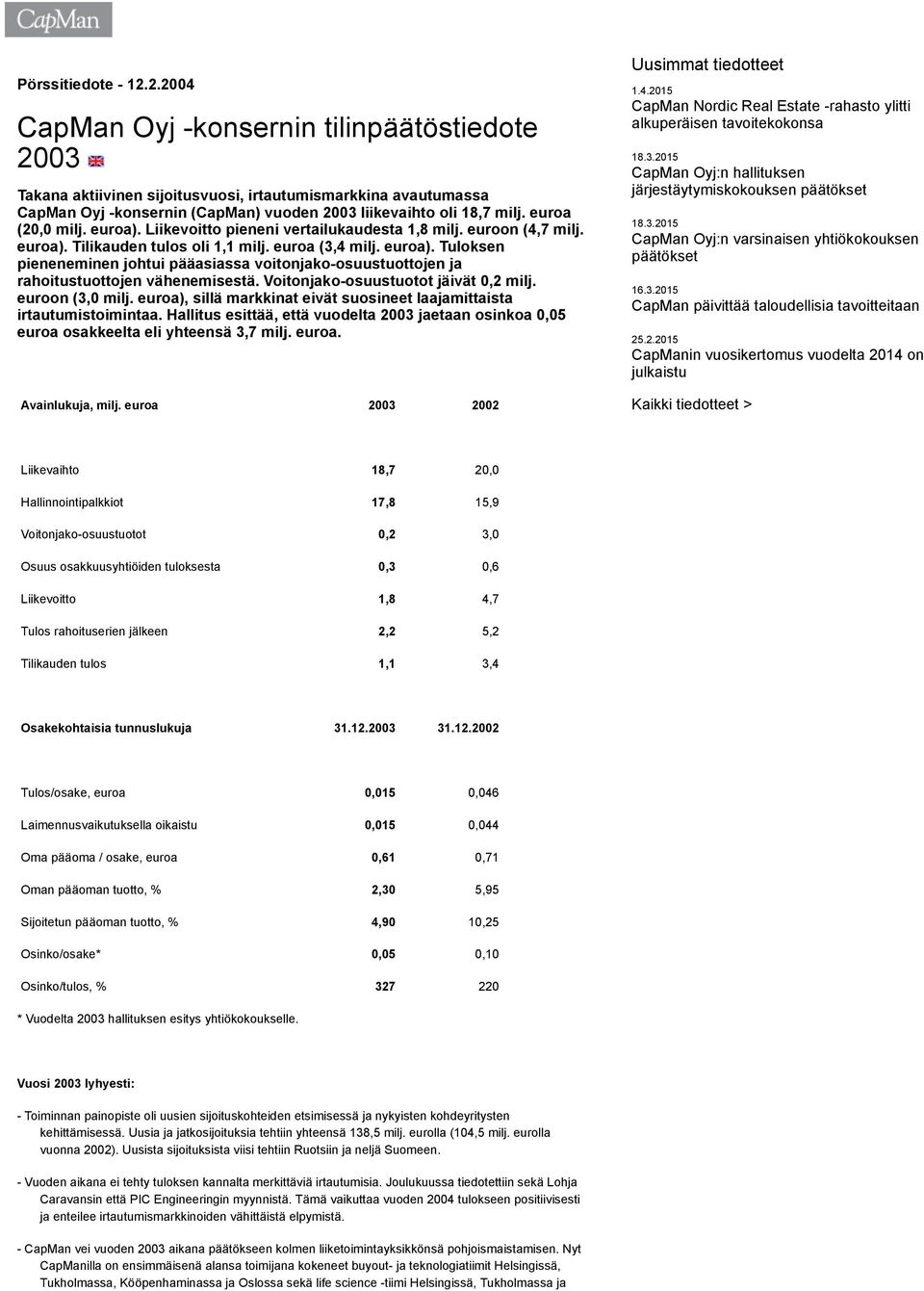 CapMan

Pörssitiedote - 12.2.2004

CapMan Oyj -konsernin tilinpäätöstiedote 2003

Takana aktiivinen sijoitusvuosi, irtautumismarkkina avautumassa CapMan Oyj -konsernin (CapMan) vuoden 2003 liikevaihto oli 18,7 milj. euroa (20,0 milj. euroa). Liikevoitto pieneni vertailukaudesta 1,8 milj. euroon (4,7 milj. euroa). Tilikauden tulos oli 1,1 milj. euroa (3,4 milj. euroa). Tuloksen pieneneminen johtui pääasiassa voitonjako-osuustuottojen ja rahoitustuottojen vähenemisestä. Voitonjako-osuustuotot jäivät 0,2 milj. euroon (3,0 milj. euroa), sillä markkinat eivät suosineet laajamittaista irtautumistoimintaa. Hallitus esittää, että vuodelta 2003 jaetaan osinkoa 0,05 euroa osakkeelta eli yhteensä 3,7 milj. euroa.

| Avainlukuja, milj. euroa | 2003 | 2002 |
|---|---|---|
| Liikevaihto | 18,7 | 20,0 |
| Hallinnointipalkkiot | 17,8 | 15,9 |
| Voitonjako-osuustuotot | 0,2 | 3,0 |
| Osuus osakkuusyhtiöiden tuloksesta | 0,3 | 0,6 |
| Liikevoitto | 1,8 | 4,7 |
| Tulos rahoituserien jälkeen | 2,2 | 5,2 |
| Tilikauden tulos | 1,1 | 3,4 |

| Osakekohtaisia tunnuslukuja | 31.12.2003 | 31.12.2002 |
|---|---|---|
| Tulos/osake, euroa | 0,015 | 0,046 |
| Laimennusvaikutuksella oikaistu | 0,015 | 0,044 |
| Oma pääoma / osake, euroa | 0,61 | 0,71 |
| Oman pääoman tuotto, % | 2,30 | 5,95 |
| Sijoitetun pääoman tuotto, % | 4,90 | 10,25 |
| Osinko/osake* | 0,05 | 0,10 |
| Osinko/tulos, % | 327 | 220 |

* Vuodelta 2003 hallituksen esitys yhtiökokoukselle.

Vuosi 2003 lyhyesti:

- Toiminnan painopiste oli uusien sijoituskohteiden etsimisessä ja nykyisten kohdeyritysten kehittämisessä. Uusia ja jatkosijoituksia tehtiin yhteensä 138,5 milj. eurolla (104,5 milj. eurolla vuonna 2002). Uusista sijoituksista viisi tehtiin Ruotsiin ja neljä Suomeen.

- Vuoden aikana ei tehty tuloksen kannalta merkittäviä irtautumisia. Joulukuussa tiedotettiin sekä Lohja Caravansin että PIC Engineeringin myynnistä. Tämä vaikuttaa vuoden 2004 tulokseen positiivisesti ja enteilee irtautumismarkkinoiden vähittäistä elpymistä.

- CapMan vei vuoden 2003 aikana päätökseen kolmen liiketoimintayksikkönsä pohjoismaistamisen. Nyt CapManilla on ensimmäisenä alansa toimijana kokeneet buyout- ja teknologiatiimit Helsingissä, Tukholmassa, Kööpenhaminassa ja Oslossa sekä life science -tiimi Helsingissä, Tukholmassa ja

Uusimmat tiedotteet

1.4.2015
CapMan Nordic Real Estate -rahasto ylitti alkuperäisen tavoitekokonsa

18.3.2015
CapMan Oyj:n hallituksen järjestäytymiskokouksen päätökset

18.3.2015
CapMan Oyj:n varsinaisen yhtiökokouksen päätökset

16.3.2015
CapMan päivittää taloudellisia tavoitteitaan

25.2.2015
CapManin vuosikertomus vuodelta 2014 on julkaistu

Kaikki tiedotteet >